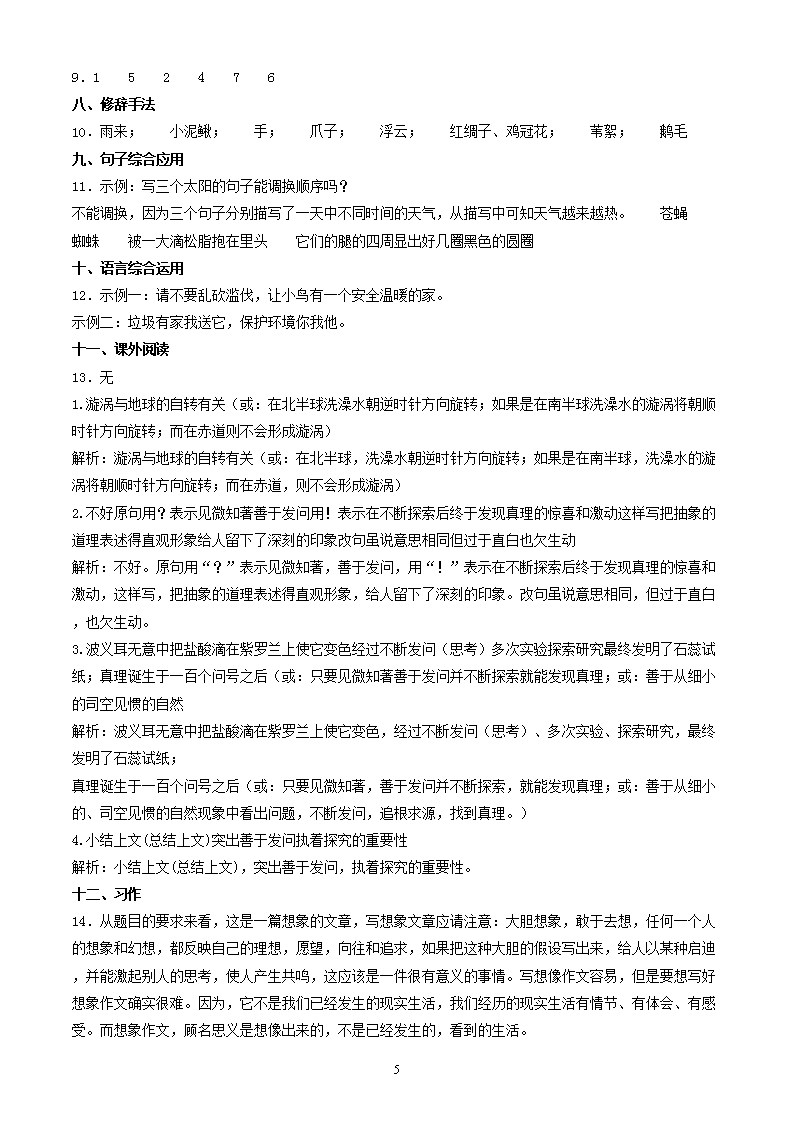 9．1　5　2　4　7　6

八、修辞手法

10．雨来；　小泥鳅；　手；　爪子；　浮云；　红绸子、鸡冠花；　苇絮；　鹅毛

九、句子综合应用

11．示例：写三个太阳的句子能调换顺序吗？

不能调换，因为三个句子分别描写了一天中不同时间的天气，从描写中可知天气越来越热。　苍蝇　蜘蛛　被一大滴松脂抱在里头　它们的腿的四周显出好几圈黑色的圆圈

十、语言综合运用

12．示例一：请不要乱砍滥伐，让小鸟有一个安全温暖的家。

示例二：垃圾有家我送它，保护环境你我他。

十一、课外阅读

13．无

1.漩涡与地球的自转有关（或：在北半球洗澡水朝逆时针方向旋转；如果是在南半球洗澡水的漩涡将朝顺时针方向旋转；而在赤道则不会形成漩涡）

解析：漩涡与地球的自转有关（或：在北半球，洗澡水朝逆时针方向旋转；如果是在南半球，洗澡水的漩涡将朝顺时针方向旋转；而在赤道，则不会形成漩涡）

2.不好原句用?表示见微知著善于发问用!表示在不断探索后终于发现真理的惊喜和激动这样写把抽象的道理表述得直观形象给人留下了深刻的印象改句虽说意思相同但过于直白也欠生动

解析：不好。原句用“？”表示见微知著，善于发问，用“！”表示在不断探索后终于发现真理的惊喜和激动，这样写，把抽象的道理表述得直观形象，给人留下了深刻的印象。改句虽说意思相同，但过于直白，也欠生动。

3.波义耳无意中把盐酸滴在紫罗兰上使它变色经过不断发问（思考）多次实验探索研究最终发明了石蕊试纸；真理诞生于一百个问号之后（或：只要见微知著善于发问并不断探索就能发现真理；或：善于从细小的司空见惯的自然

解析：波义耳无意中把盐酸滴在紫罗兰上使它变色，经过不断发问（思考）、多次实验、探索研究，最终发明了石蕊试纸；

真理诞生于一百个问号之后（或：只要见微知著，善于发问并不断探索，就能发现真理；或：善于从细小的、司空见惯的自然现象中看出问题，不断发问，追根求源，找到真理。）

4.小结上文(总结上文)突出善于发问执着探究的重要性

解析：小结上文(总结上文)，突出善于发问，执着探究的重要性。

十二、习作

14．从题目的要求来看，这是一篇想象的文章，写想象文章应请注意：大胆想象，敢于去想，任何一个人的想象和幻想，都反映自己的理想，愿望，向往和追求，如果把这种大胆的假设写出来，给人以某种启迪，并能激起别人的思考，使人产生共鸣，这应该是一件很有意义的事情。写想像作文容易，但是要想写好想象作文确实很难。因为，它不是我们已经发生的现实生活，我们经历的现实生活有情节、有体会、有感受。而想象作文，顾名思义是想像出来的，不是已经发生的，看到的生活。

5